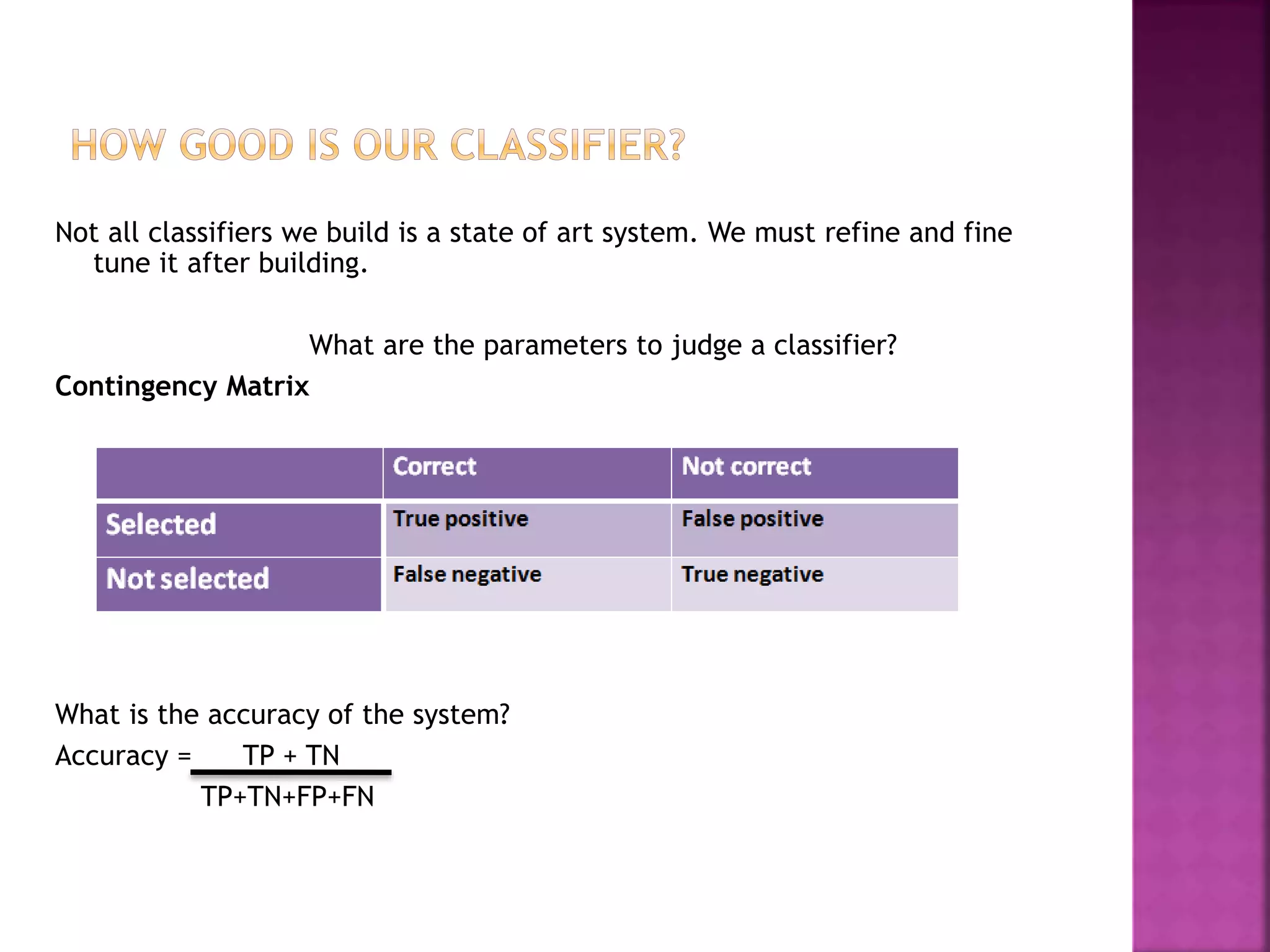 HOW GOOD IS OUR CLASSIFIER?

Not all classifiers we build is a state of art system. We must refine and fine tune it after building.

What are the parameters to judge a classifier?

**Contingency Matrix**

| | Correct | Not correct |
|---|---|---|
| Selected | True positive | False positive |
| Not selected | False negative | True negative |

What is the accuracy of the system?

Accuracy = $\frac{TP + TN}{TP+TN+FP+FN}$